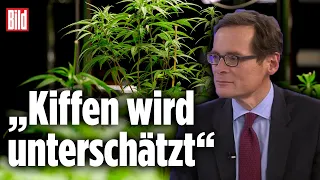 Bild

„Kiffen wird unterschätzt“